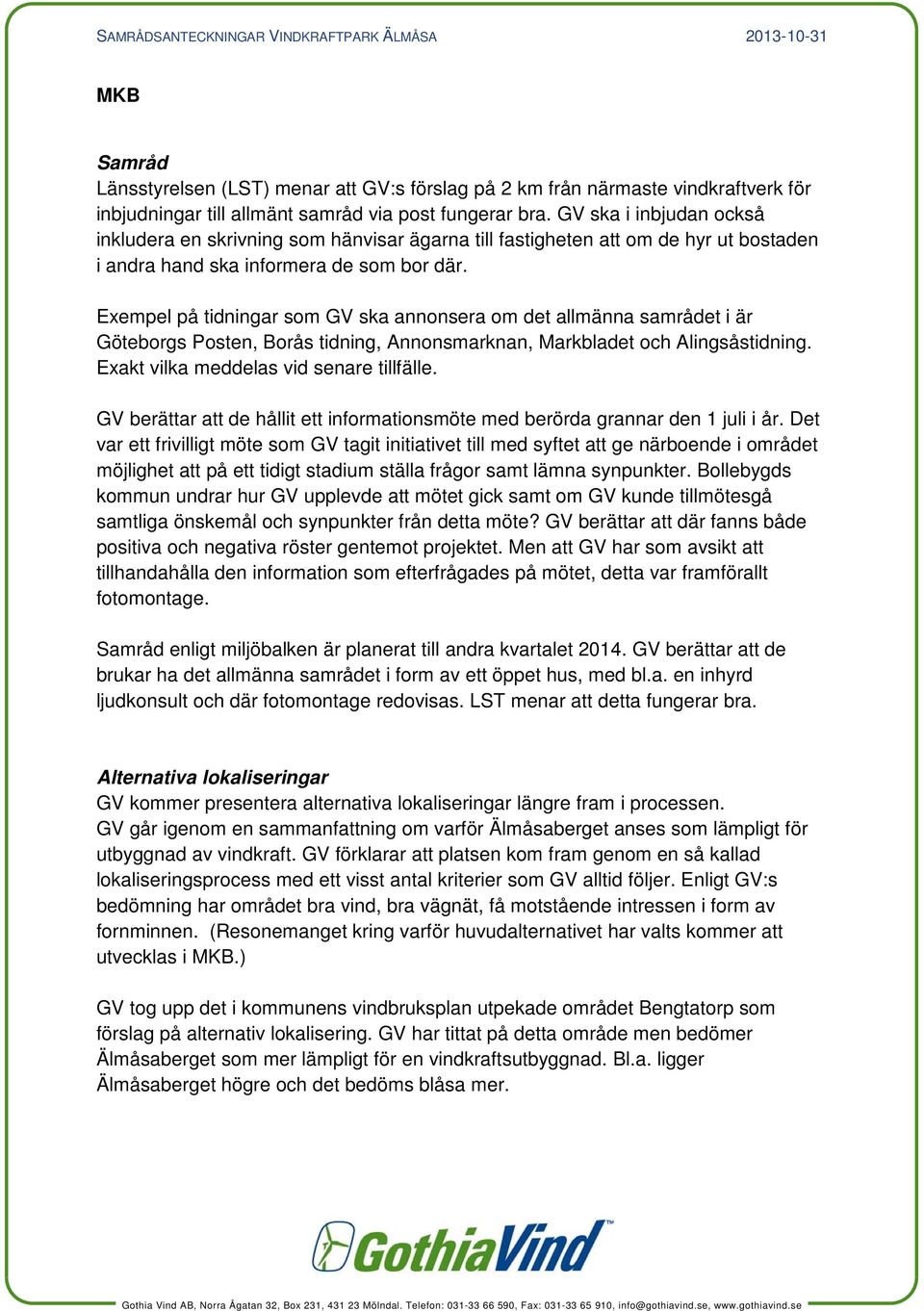 SAMRÅDSANTECKNINGAR VINDKRAFTPARK ÄLMÅSA 2013-10-31

MKB

Samråd
Länsstyrelsen (LST) menar att GV:s förslag på 2 km från närmaste vindkraftverk för inbjudningar till allmänt samråd via post fungerar bra. GV ska i inbjudan också inkludera en skrivning som hänvisar ägarna till fastigheten att om de hyr ut bostaden i andra hand ska informera de som bor där.

Exempel på tidningar som GV ska annonsera om det allmänna samrådet i är Göteborgs Posten, Borås tidning, Annonsmarknan, Markbladet och Alingsåstidning. Exakt vilka meddelas vid senare tillfälle.

GV berättar att de hållit ett informationsmöte med berörda grannar den 1 juli i år. Det var ett frivilligt möte som GV tagit initiativet till med syftet att ge närboende i området möjlighet att på ett tidigt stadium ställa frågor samt lämna synpunkter. Bollebygds kommun undrar hur GV upplevde att mötet gick samt om GV kunde tillmötesgå samtliga önskemål och synpunkter från detta möte? GV berättar att där fanns både positiva och negativa röster gentemot projektet. Men att GV har som avsikt att tillhandahålla den information som efterfrågades på mötet, detta var framförallt fotomontage.

Samråd enligt miljöbalken är planerat till andra kvartalet 2014. GV berättar att de brukar ha det allmänna samrådet i form av ett öppet hus, med bl.a. en inhyrd ljudkonsult och där fotomontage redovisas. LST menar att detta fungerar bra.

Alternativa lokaliseringar
GV kommer presentera alternativa lokaliseringar längre fram i processen.
GV går igenom en sammanfattning om varför Älmåsaberget anses som lämpligt för utbyggnad av vindkraft. GV förklarar att platsen kom fram genom en så kallad lokaliseringsprocess med ett visst antal kriterier som GV alltid följer. Enligt GV:s bedömning har området bra vind, bra vägnät, få motstående intressen i form av fornminnen. (Resonemanget kring varför huvudalternativet har valts kommer att utvecklas i MKB.)

GV tog upp det i kommunens vindbruksplan utpekade området Bengtatorp som förslag på alternativ lokalisering. GV har tittat på detta område men bedömer Älmåsaberget som mer lämpligt för en vindkraftsutbyggnad. Bl.a. ligger Älmåsaberget högre och det bedöms blåsa mer.

GothiaVind

Gothia Vind AB, Norra Ågatan 32, Box 231, 431 23 Mölndal. Telefon: 031-33 66 590, Fax: 031-33 65 910, info@gothiavind.se, www.gothiavind.se